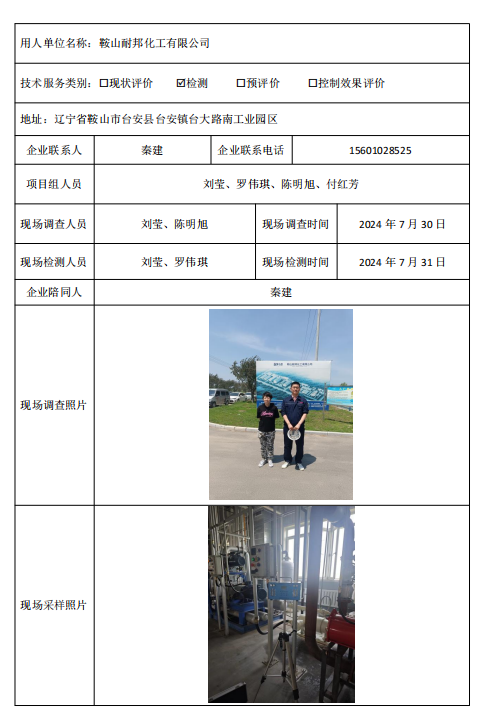 用人单位名称：鞍山耐邦化工有限公司

技术服务类别：☐现状评价　☑检测　☐预评价　☐控制效果评价

地址：辽宁省鞍山市台安县台安镇台大路南工业园区

| 企业联系人 | 秦建 | 企业联系电话 | 15601028525 |
|---|---|---|---|
| 项目组人员 | 刘莹、罗伟琪、陈明旭、付红芳 | | |
| 现场调查人员 | 刘莹、陈明旭 | 现场调查时间 | 2024 年 7 月 30 日 |
| 现场检测人员 | 刘莹、罗伟琪 | 现场检测时间 | 2024 年 7 月 31 日 |
| 企业陪同人 | 秦建 | | |
| 现场调查照片 | | | |
| 现场采样照片 | | | |